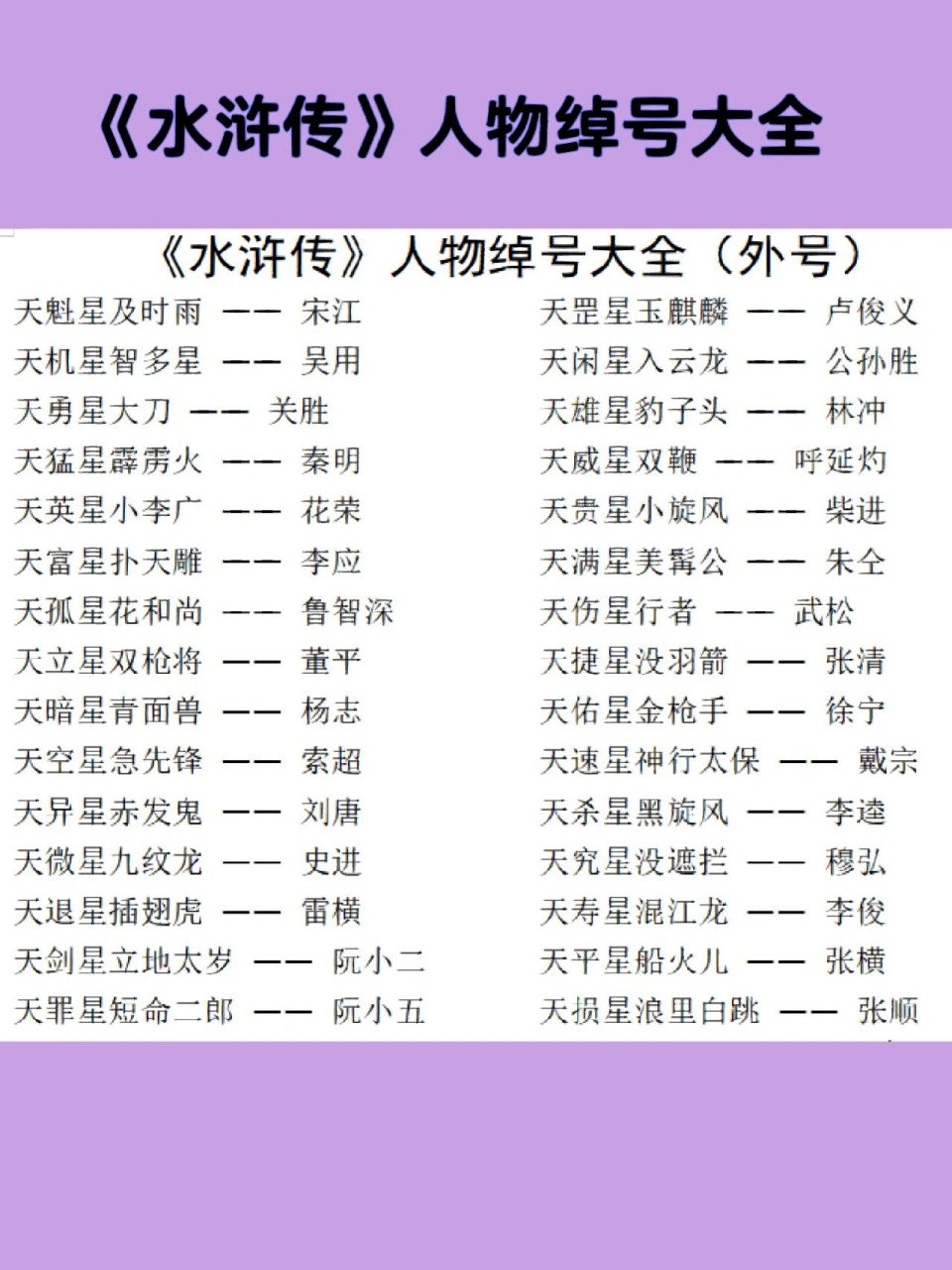 《水浒传》人物绰号大全

《水浒传》人物绰号大全（外号）

天魁星及时雨 —— 宋江
天机星智多星 —— 吴用
天勇星大刀 —— 关胜
天猛星霹雳火 —— 秦明
天英星小李广 —— 花荣
天富星扑天雕 —— 李应
天孤星花和尚 —— 鲁智深
天立星双枪将 —— 董平
天暗星青面兽 —— 杨志
天空星急先锋 —— 索超
天异星赤发鬼 —— 刘唐
天微星九纹龙 —— 史进
天退星插翅虎 —— 雷横
天剑星立地太岁 —— 阮小二
天罪星短命二郎 —— 阮小五

天罡星玉麒麟 —— 卢俊义
天闲星入云龙 —— 公孙胜
天雄星豹子头 —— 林冲
天威星双鞭 —— 呼延灼
天贵星小旋风 —— 柴进
天满星美髯公 —— 朱仝
天伤星行者 —— 武松
天捷星没羽箭 —— 张清
天佑星金枪手 —— 徐宁
天速星神行太保 —— 戴宗
天杀星黑旋风 —— 李逵
天究星没遮拦 —— 穆弘
天寿星混江龙 —— 李俊
天平星船火儿 —— 张横
天损星浪里白跳 —— 张顺